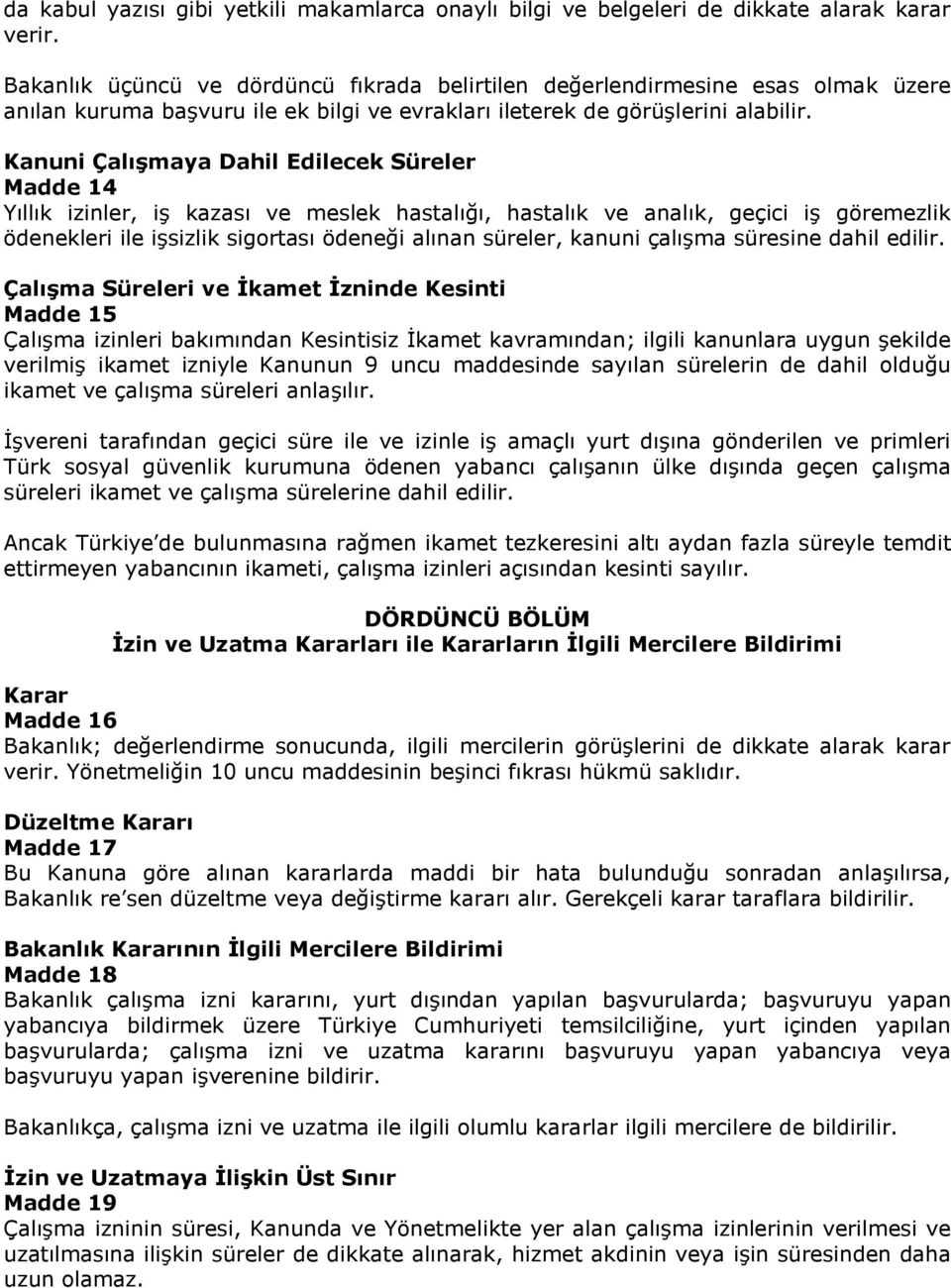 da kabul yazısı gibi yetkili makamlarca onaylı bilgi ve belgeleri de dikkate alarak karar verir.

Bakanlık üçüncü ve dördüncü fıkrada belirtilen değerlendirmesine esas olmak üzere anılan kuruma başvuru ile ek bilgi ve evrakları ileterek de görüşlerini alabilir.

Kanuni Çalışmaya Dahil Edilecek Süreler
Madde 14
Yıllık izinler, iş kazası ve meslek hastalığı, hastalık ve analık, geçici iş göremezlik ödenekleri ile işsizlik sigortası ödeneği alınan süreler, kanuni çalışma süresine dahil edilir.

Çalışma Süreleri ve İkamet İzninde Kesinti
Madde 15
Çalışma izinleri bakımından Kesintisiz İkamet kavramından; ilgili kanunlara uygun şekilde verilmiş ikamet izniyle Kanunun 9 uncu maddesinde sayılan sürelerin de dahil olduğu ikamet ve çalışma süreleri anlaşılır.

İşvereni tarafından geçici süre ile ve izinle iş amaçlı yurt dışına gönderilen ve primleri Türk sosyal güvenlik kurumuna ödenen yabancı çalışanın ülke dışında geçen çalışma süreleri ikamet ve çalışma sürelerine dahil edilir.

Ancak Türkiye de bulunmasına rağmen ikamet tezkeresini altı aydan fazla süreyle temdit ettirmeyen yabancının ikameti, çalışma izinleri açısından kesinti sayılır.

DÖRDÜNCÜ BÖLÜM
İzin ve Uzatma Kararları ile Kararların İlgili Mercilere Bildirimi

Karar
Madde 16
Bakanlık; değerlendirme sonucunda, ilgili mercilerin görüşlerini de dikkate alarak karar verir. Yönetmeliğin 10 uncu maddesinin beşinci fıkrası hükmü saklıdır.

Düzeltme Kararı
Madde 17
Bu Kanuna göre alınan kararlarda maddi bir hata bulunduğu sonradan anlaşılırsa, Bakanlık re sen düzeltme veya değiştirme kararı alır. Gerekçeli karar taraflara bildirilir.

Bakanlık Kararının İlgili Mercilere Bildirimi
Madde 18
Bakanlık çalışma izni kararını, yurt dışından yapılan başvurularda; başvuruyu yapan yabancıya bildirmek üzere Türkiye Cumhuriyeti temsilciliğine, yurt içinden yapılan başvurularda; çalışma izni ve uzatma kararını başvuruyu yapan yabancıya veya başvuruyu yapan işverenine bildirir.

Bakanlıkça, çalışma izni ve uzatma ile ilgili olumlu kararlar ilgili mercilere de bildirilir.

İzin ve Uzatmaya İlişkin Üst Sınır
Madde 19
Çalışma izninin süresi, Kanunda ve Yönetmelikte yer alan çalışma izinlerinin verilmesi ve uzatılmasına ilişkin süreler de dikkate alınarak, hizmet akdinin veya işin süresinden daha uzun olamaz.